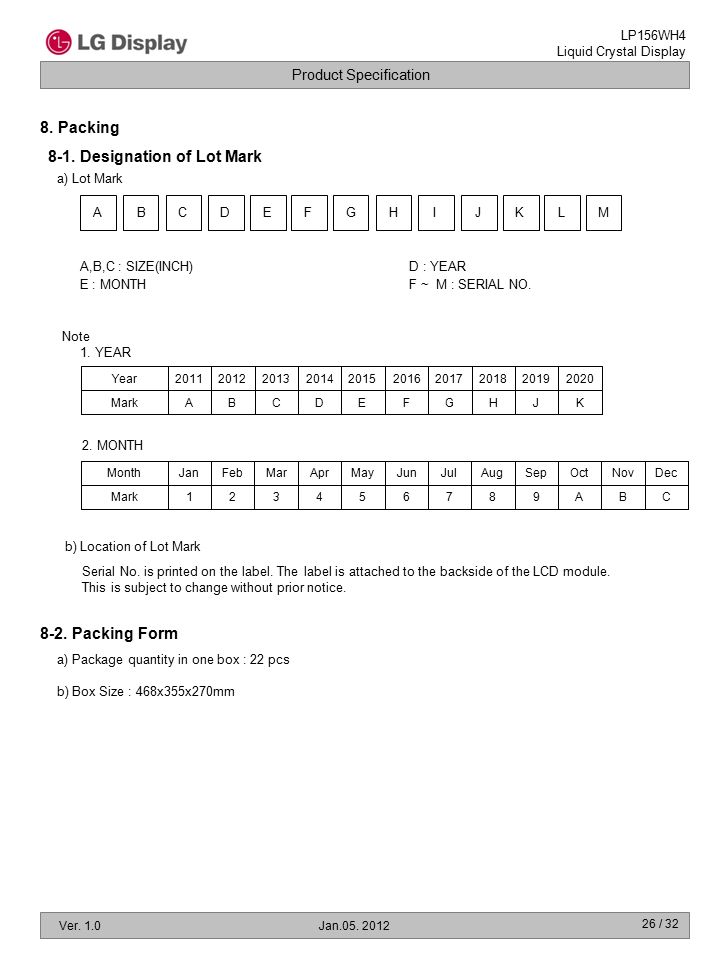 LG Display

LP156WH4
Liquid Crystal Display

Product Specification

8. Packing

8-1. Designation of Lot Mark

a) Lot Mark

| A | B | C | D | E | F | G | H | I | J | K | L | M |
|---|---|---|---|---|---|---|---|---|---|---|---|---|

A,B,C : SIZE(INCH)
E : MONTH

D : YEAR
F ~ M : SERIAL NO.

Note

1. YEAR

| Year | 2011 | 2012 | 2013 | 2014 | 2015 | 2016 | 2017 | 2018 | 2019 | 2020 |
|---|---|---|---|---|---|---|---|---|---|---|
| Mark | A | B | C | D | E | F | G | H | J | K |

2. MONTH

| Month | Jan | Feb | Mar | Apr | May | Jun | Jul | Aug | Sep | Oct | Nov | Dec |
|---|---|---|---|---|---|---|---|---|---|---|---|---|
| Mark | 1 | 2 | 3 | 4 | 5 | 6 | 7 | 8 | 9 | A | B | C |

b) Location of Lot Mark

Serial No. is printed on the label. The label is attached to the backside of the LCD module. This is subject to change without prior notice.

8-2. Packing Form

a) Package quantity in one box : 22 pcs

b) Box Size : 468x355x270mm

Ver. 1.0

Jan.05. 2012

26 / 32